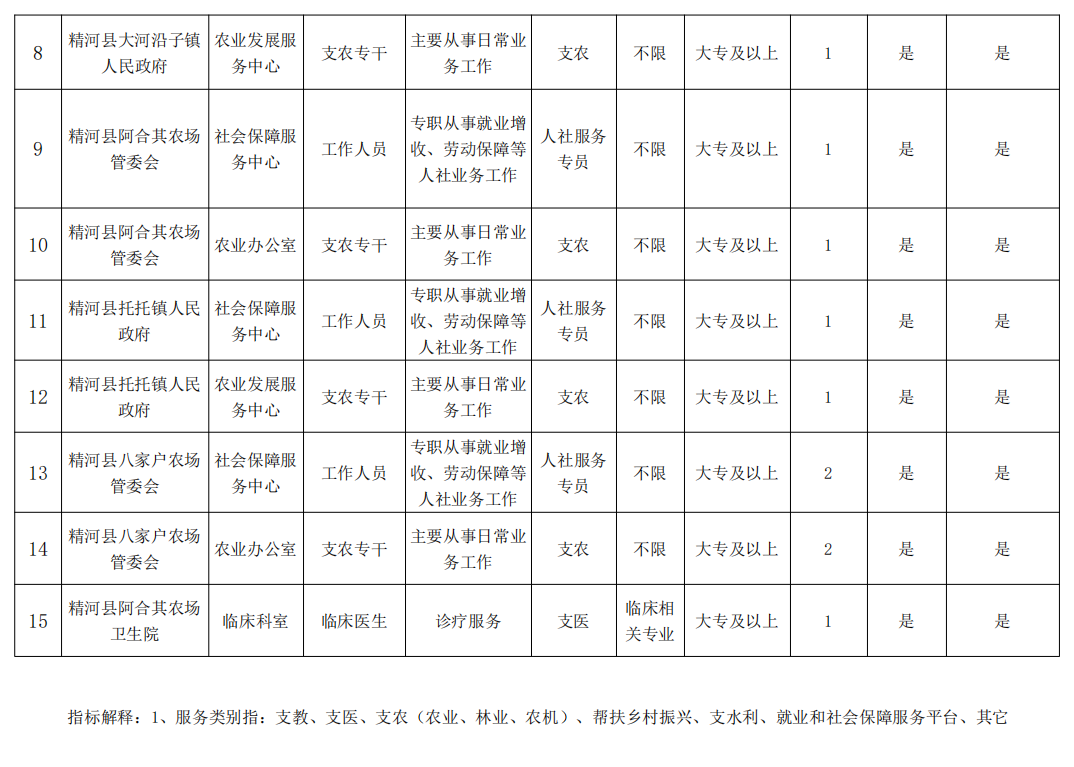 | 8 | 精河县大河沿子镇人民政府 | 农业发展服务中心 | 支农专干 | 主要从事日常业务工作 | 支农 | 不限 | 大专及以上 | 1 | 是 | 是 |
|---|---|---|---|---|---|---|---|---|---|---|
| 9 | 精河县阿合其农场管委会 | 社会保障服务中心 | 工作人员 | 专职从事就业增收、劳动保障等人社业务工作 | 人社服务专员 | 不限 | 大专及以上 | 1 | 是 | 是 |
| 10 | 精河县阿合其农场管委会 | 农业办公室 | 支农专干 | 主要从事日常业务工作 | 支农 | 不限 | 大专及以上 | 1 | 是 | 是 |
| 11 | 精河县托托镇人民政府 | 社会保障服务中心 | 工作人员 | 专职从事就业增收、劳动保障等人社业务工作 | 人社服务专员 | 不限 | 大专及以上 | 1 | 是 | 是 |
| 12 | 精河县托托镇人民政府 | 农业发展服务中心 | 支农专干 | 主要从事日常业务工作 | 支农 | 不限 | 大专及以上 | 1 | 是 | 是 |
| 13 | 精河县八家户农场管委会 | 社会保障服务中心 | 工作人员 | 专职从事就业增收、劳动保障等人社业务工作 | 人社服务专员 | 不限 | 大专及以上 | 2 | 是 | 是 |
| 14 | 精河县八家户农场管委会 | 农业办公室 | 支农专干 | 主要从事日常业务工作 | 支农 | 不限 | 大专及以上 | 2 | 是 | 是 |
| 15 | 精河县阿合其农场卫生院 | 临床科室 | 临床医生 | 诊疗服务 | 支医 | 临床相关专业 | 大专及以上 | 1 | 是 | 是 |

指标解释：1、服务类别指：支教、支医、支农（农业、林业、农机）、帮扶乡村振兴、支水利、就业和社会保障服务平台、其它